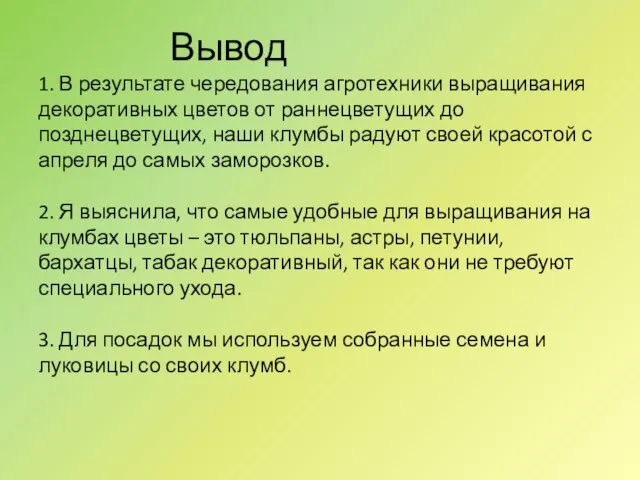 Вывод

1. В результате чередования агротехники выращивания декоративных цветов от раннецветущих до позднецветущих, наши клумбы радуют своей красотой с апреля до самых заморозков.

2. Я выяснила, что самые удобные для выращивания на клумбах цветы – это тюльпаны, астры, петунии, бархатцы, табак декоративный, так как они не требуют специального ухода.

3. Для посадок мы используем собранные семена и луковицы со своих клумб.